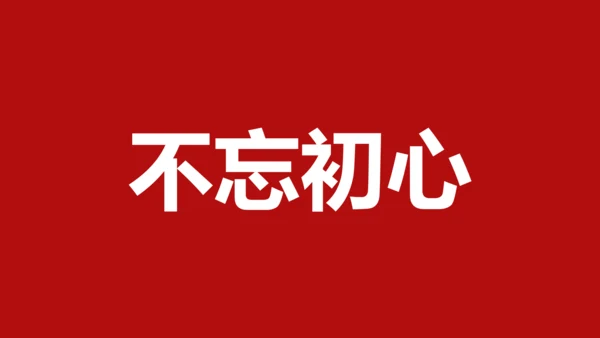 不忘初心